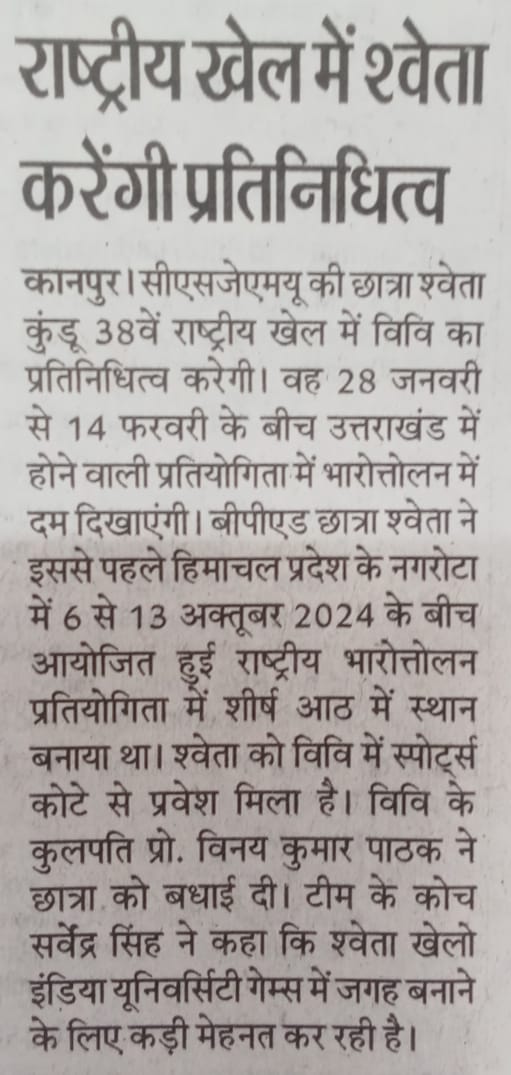 राष्ट्रीय खेल में श्वेता करेंगी प्रतिनिधित्व

कानपुर। सीएसजेएमयू की छात्रा श्वेता कुंडू 38वें राष्ट्रीय खेल में विवि का प्रतिनिधित्व करेगी। वह 28 जनवरी से 14 फरवरी के बीच उत्तराखंड में होने वाली प्रतियोगिता में भारोत्तोलन में दम दिखाएंगी। बीपीएड छात्रा श्वेता ने इससे पहले हिमाचल प्रदेश के नगरोटा में 6 से 13 अक्तूबर 2024 के बीच आयोजित हुई राष्ट्रीय भारोत्तोलन प्रतियोगिता में शीर्ष आठ में स्थान बनाया था। श्वेता को विवि में स्पोर्ट्स कोटे से प्रवेश मिला है। विवि के कुलपति प्रो. विनय कुमार पाठक ने छात्रा को बधाई दी। टीम के कोच सर्वेंद्र सिंह ने कहा कि श्वेता खेलो इंडिया यूनिवर्सिटी गेम्स में जगह बनाने के लिए कड़ी मेहनत कर रही है।